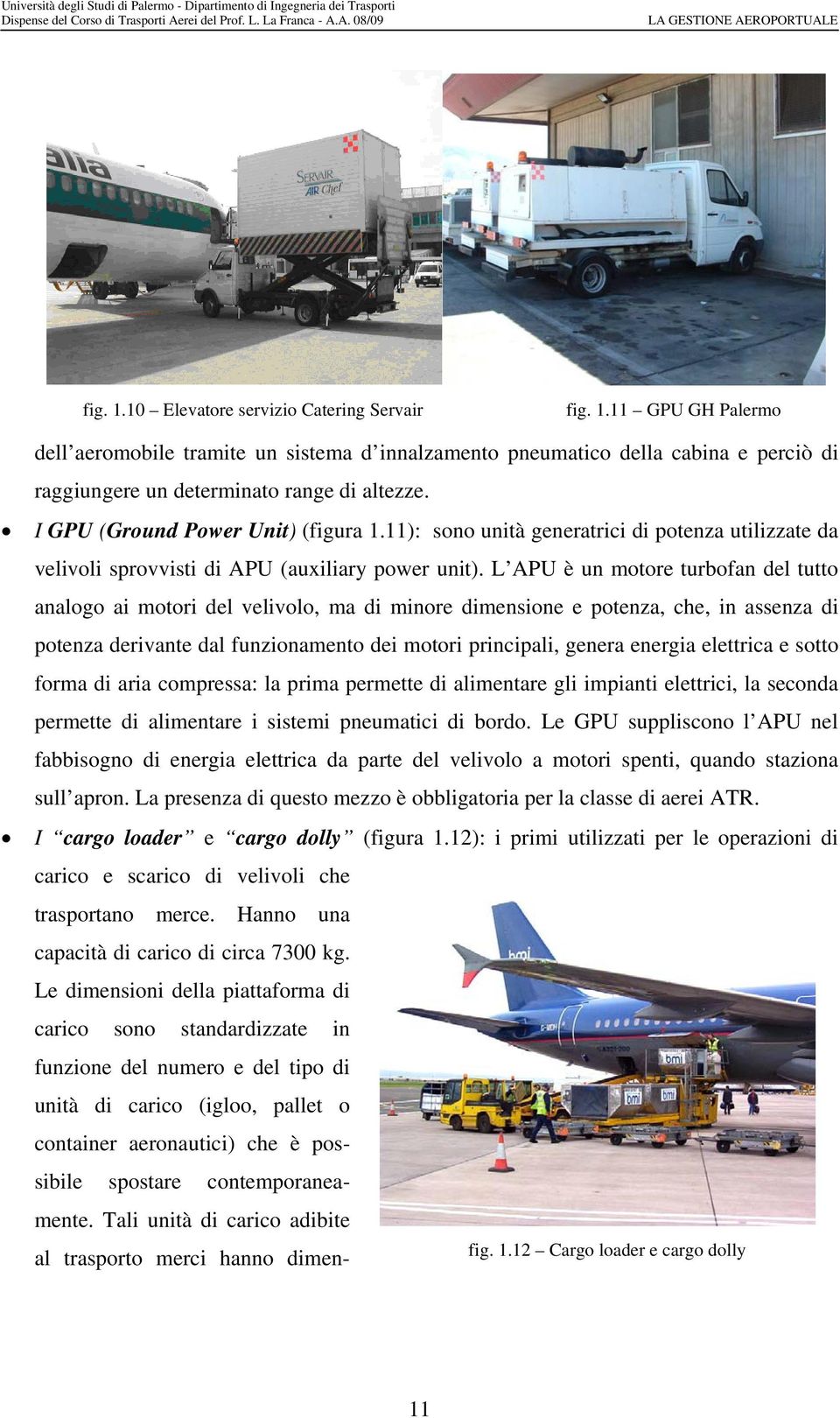 Università degli Studi di Palermo - Dipartimento di Ingegneria dei Trasporti
Dispense del Corso di Trasporti Aerei del Prof. L. La Franca - A.A. 08/09
LA GESTIONE AEROPORTUALE

alia

SERVAIR
AIR Chef

fig. 1.10 – Elevatore servizio Catering Servair

fig. 1.11 – GPU GH Palermo

dell'aeromobile tramite un sistema d'innalzamento pneumatico della cabina e perciò di raggiungere un determinato range di altezze.

• I GPU (Ground Power Unit) (figura 1.11): sono unità generatrici di potenza utilizzate da velivoli sprovvisti di APU (auxiliary power unit). L'APU è un motore turbofan del tutto analogo ai motori del velivolo, ma di minore dimensione e potenza, che, in assenza di potenza derivante dal funzionamento dei motori principali, genera energia elettrica e sotto forma di aria compressa: la prima permette di alimentare gli impianti elettrici, la seconda permette di alimentare i sistemi pneumatici di bordo. Le GPU suppliscono l'APU nel fabbisogno di energia elettrica da parte del velivolo a motori spenti, quando staziona sull'apron. La presenza di questo mezzo è obbligatoria per la classe di aerei ATR.

• I "cargo loader" e "cargo dolly" (figura 1.12): i primi utilizzati per le operazioni di carico e scarico di velivoli che trasportano merce. Hanno una capacità di carico di circa 7300 kg. Le dimensioni della piattaforma di carico sono standardizzate in funzione del numero e del tipo di unità di carico (igloo, pallet o container aeronautici) che è possibile spostare contemporaneamente. Tali unità di carico adibite al trasporto merci hanno dimen-

bmi

bmi

bmi

bmi

fig. 1.12 – Cargo loader e cargo dolly

11